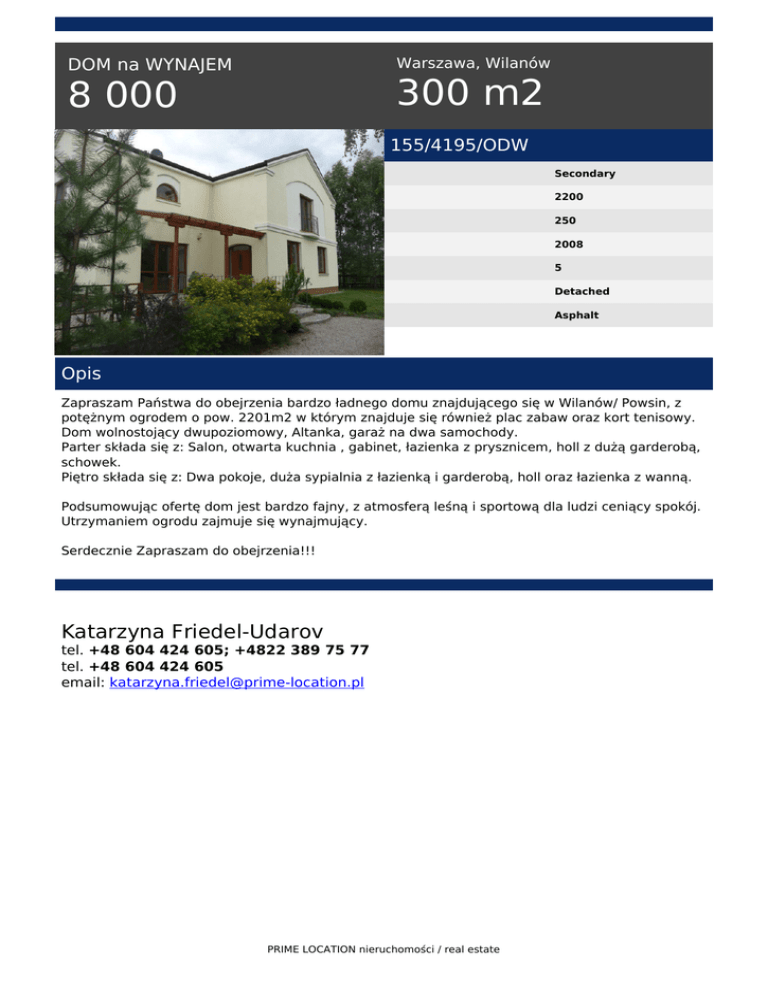 DOM na WYNAJEM
8 000

Warszawa, Wilanów
300 m2

155/4195/ODW

Secondary
2200
250
2008
5
Detached
Asphalt

Opis

Zapraszam Państwa do obejrzenia bardzo ładnego domu znajdującego się w Wilanów/ Powsin, z potężnym ogrodem o pow. 2201m2 w którym znajduje się również plac zabaw oraz kort tenisowy.
Dom wolnostojący dwupoziomowy, Altanka, garaż na dwa samochody.
Parter składa się z: Salon, otwarta kuchnia , gabinet, łazienka z prysznicem, holl z dużą garderobą, schowek.
Piętro składa się z: Dwa pokoje, duża sypialnia z łazienką i garderobą, holl oraz łazienka z wanną.

Podsumowując ofertę dom jest bardzo fajny, z atmosferą leśną i sportową dla ludzi ceniący spokój.
Utrzymaniem ogrodu zajmuje się wynajmujący.

Serdecznie Zapraszam do obejrzenia!!!

Katarzyna Friedel-Udarov
tel. +48 604 424 605; +4822 389 75 77
tel. +48 604 424 605
email: katarzyna.friedel@prime-location.pl

PRIME LOCATION nieruchomości / real estate